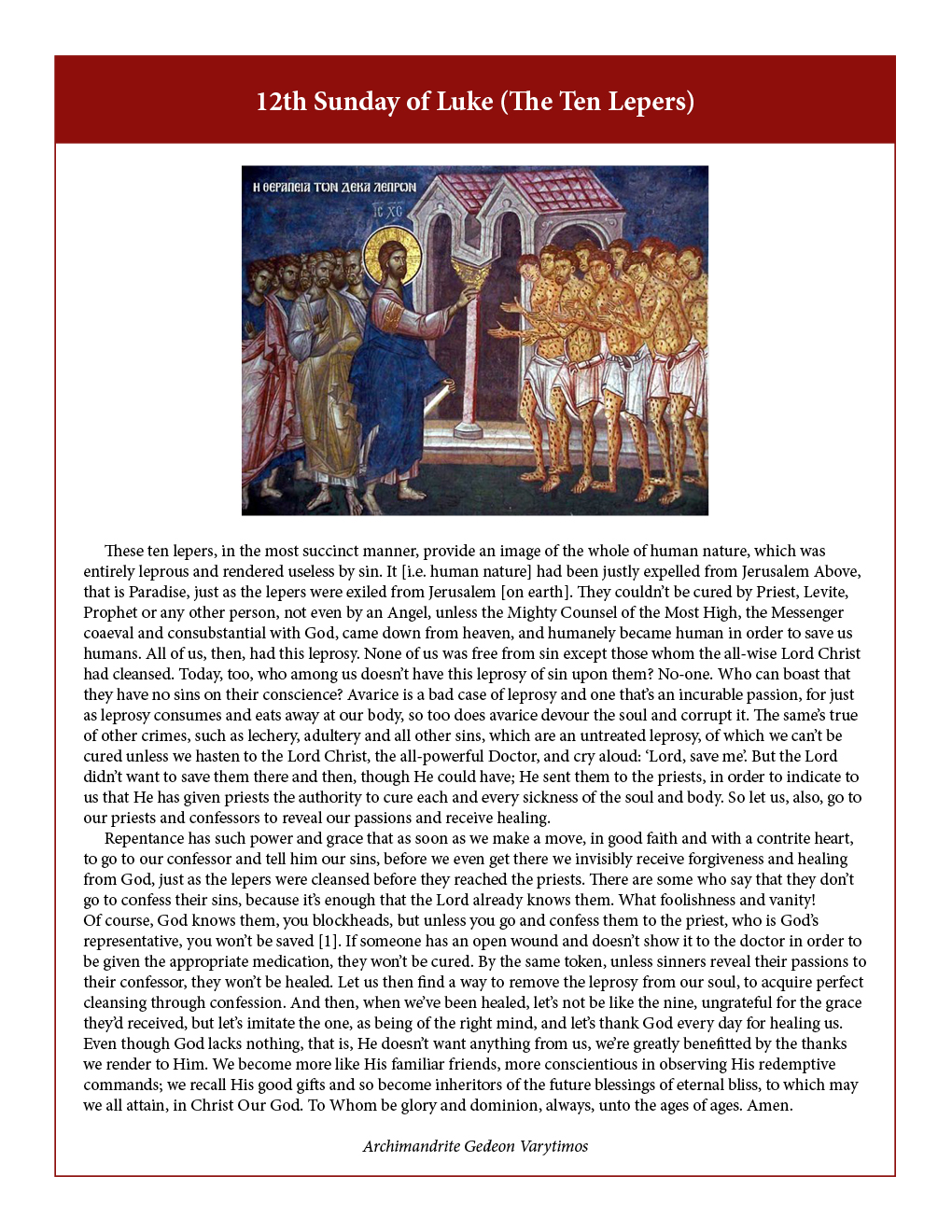 12th Sunday of Luke (The Ten Lepers)

Η ΘΕΡΑΠΕΙΑ ΤΩΝ ΔΕΚΑ ΛΕΠΡΩΝ

ΙC ΧC

These ten lepers, in the most succinct manner, provide an image of the whole of human nature, which was entirely leprous and rendered useless by sin. It [i.e. human nature] had been justly expelled from Jerusalem Above, that is Paradise, just as the lepers were exiled from Jerusalem [on earth]. They couldn't be cured by Priest, Levite, Prophet or any other person, not even by an Angel, unless the Mighty Counsel of the Most High, the Messenger coaeval and consubstantial with God, came down from heaven, and humanely became human in order to save us humans. All of us, then, had this leprosy. None of us was free from sin except those whom the all-wise Lord Christ had cleansed. Today, too, who among us doesn't have this leprosy of sin upon them? No-one. Who can boast that they have no sins on their conscience? Avarice is a bad case of leprosy and one that's an incurable passion, for just as leprosy consumes and eats away at our body, so too does avarice devour the soul and corrupt it. The same's true of other crimes, such as lechery, adultery and all other sins, which are an untreated leprosy, of which we can't be cured unless we hasten to the Lord Christ, the all-powerful Doctor, and cry aloud: 'Lord, save me'. But the Lord didn't want to save them there and then, though He could have; He sent them to the priests, in order to indicate to us that He has given priests the authority to cure each and every sickness of the soul and body. So let us, also, go to our priests and confessors to reveal our passions and receive healing.

Repentance has such power and grace that as soon as we make a move, in good faith and with a contrite heart, to go to our confessor and tell him our sins, before we even get there we invisibly receive forgiveness and healing from God, just as the lepers were cleansed before they reached the priests. There are some who say that they don't go to confess their sins, because it's enough that the Lord already knows them. What foolishness and vanity! Of course, God knows them, you blockheads, but unless you go and confess them to the priest, who is God's representative, you won't be saved [1]. If someone has an open wound and doesn't show it to the doctor in order to be given the appropriate medication, they won't be cured. By the same token, unless sinners reveal their passions to their confessor, they won't be healed. Let us then find a way to remove the leprosy from our soul, to acquire perfect cleansing through confession. And then, when we've been healed, let's not be like the nine, ungrateful for the grace they'd received, but let's imitate the one, as being of the right mind, and let's thank God every day for healing us. Even though God lacks nothing, that is, He doesn't want anything from us, we're greatly benefitted by the thanks we render to Him. We become more like His familiar friends, more conscientious in observing His redemptive commands; we recall His good gifts and so become inheritors of the future blessings of eternal bliss, to which may we all attain, in Christ Our God. To Whom be glory and dominion, always, unto the ages of ages. Amen.

Archimandrite Gedeon Varytimos